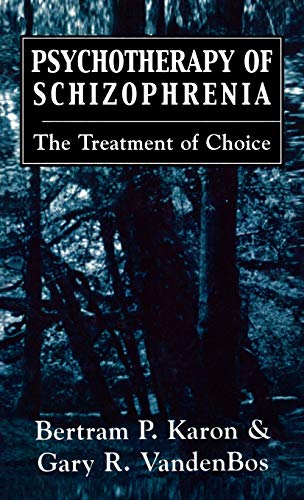 PSYCHOTHERAPY OF SCHIZOPHRENIA

The Treatment of Choice

Bertram P. Karon & Gary R. VandenBos